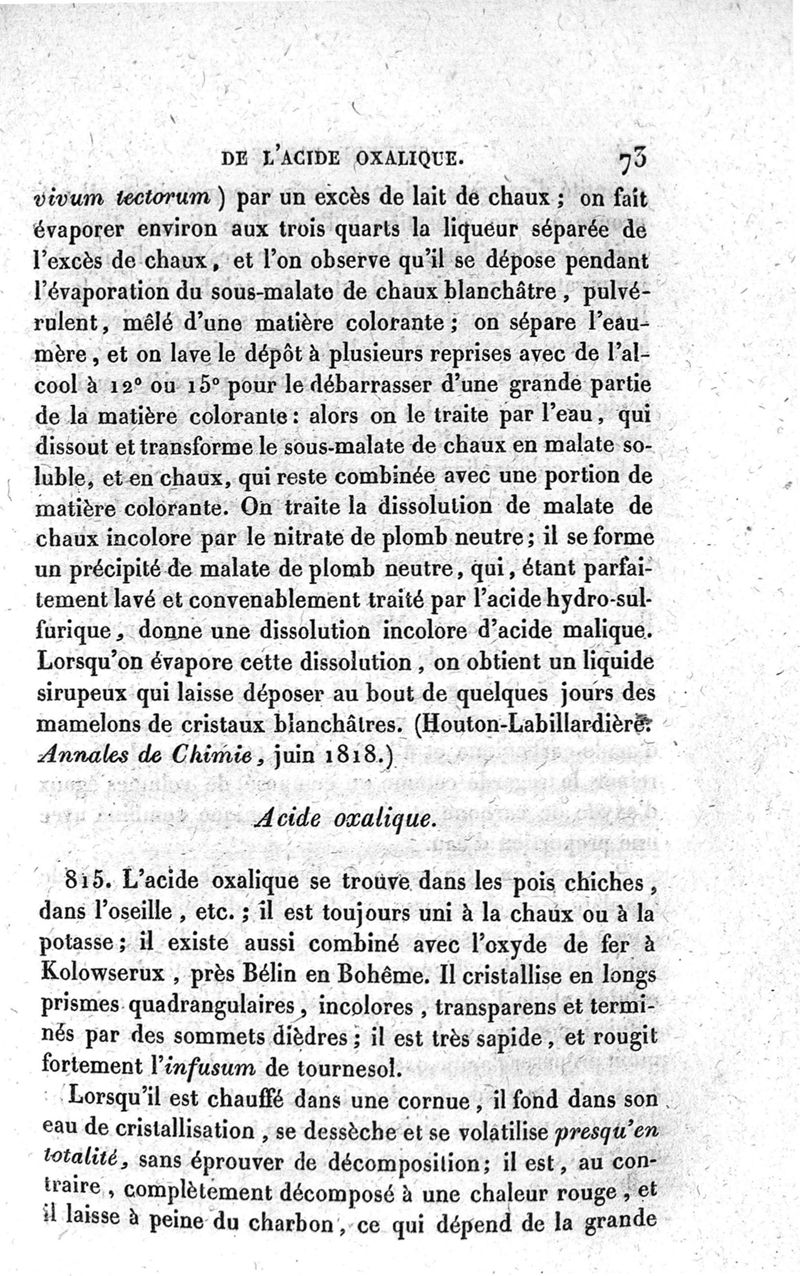 DE L'ACIDE OXALIQUE. 73

vivum tectorum) par un excès de lait de chaux; on fait évaporer environ aux trois quarts la liqueur séparée de l'excès de chaux, et l'on observe qu'il se dépose pendant l'évaporation du sous-malate de chaux blanchâtre, pulvérulent, mêlé d'une matière colorante; on sépare l'eau-mère, et on lave le dépôt à plusieurs reprises avec de l'alcool à 12° ou 15° pour le débarrasser d'une grande partie de la matière colorante: alors on le traite par l'eau, qui dissout et transforme le sous-malate de chaux en malate soluble, et en chaux, qui reste combinée avec une portion de matière colorante. On traite la dissolution de malate de chaux incolore par le nitrate de plomb neutre; il se forme un précipité de malate de plomb neutre, qui, étant parfaitement lavé et convenablement traité par l'acide hydro-sulfurique, donne une dissolution incolore d'acide malique. Lorsqu'on évapore cette dissolution, on obtient un liquide sirupeux qui laisse déposer au bout de quelques jours des mamelons de cristaux blanchâtres. (Houton-Labillardière. Annales de Chimie, juin 1818.)

Acide oxalique.

815. L'acide oxalique se trouve dans les pois chiches, dans l'oseille, etc.; il est toujours uni à la chaux ou à la potasse; il existe aussi combiné avec l'oxyde de fer à Kolowserux, près Bélin en Bohême. Il cristallise en longs prismes quadrangulaires, incolores, transparens et terminés par des sommets dièdres; il est très sapide, et rougit fortement l'infusum de tournesol.

Lorsqu'il est chauffé dans une cornue, il fond dans son eau de cristallisation, se dessèche et se volatilise presqu'en totalité, sans éprouver de décomposition; il est, au contraire, complètement décomposé à une chaleur rouge, et il laisse à peine du charbon, ce qui dépend de la grande